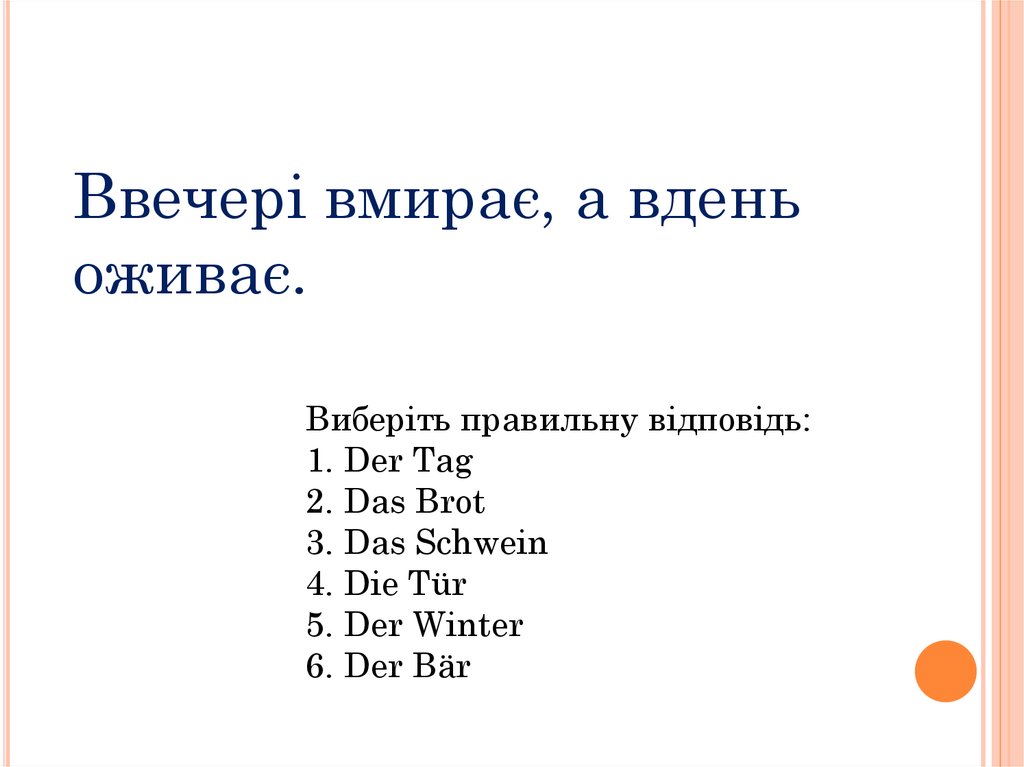 Ввечері вмирає, а вдень оживає.

Виберіть правильну відповідь:
1. Der Tag
2. Das Brot
3. Das Schwein
4. Die Tür
5. Der Winter
6. Der Bär